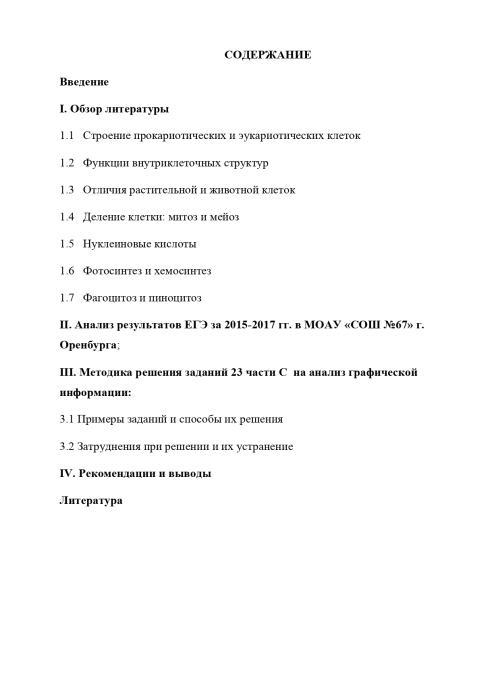 СОДЕРЖАНИЕ

Введение

I. Обзор литературы

1.1 Строение прокариотических и эукариотических клеток

1.2 Функции внутриклеточных структур

1.3 Отличия растительной и животной клеток

1.4 Деление клетки: митоз и мейоз

1.5 Нуклеиновые кислоты

1.6 Фотосинтез и хемосинтез

1.7 Фагоцитоз и пиноцитоз

II. Анализ результатов ЕГЭ за 2015-2017 гг. в МОАУ «СОШ №67» г. Оренбурга;

III. Методика решения заданий 23 части С на анализ графической информации:

3.1 Примеры заданий и способы их решения

3.2 Затруднения при решении и их устранение

IV. Рекомендации и выводы

Литература